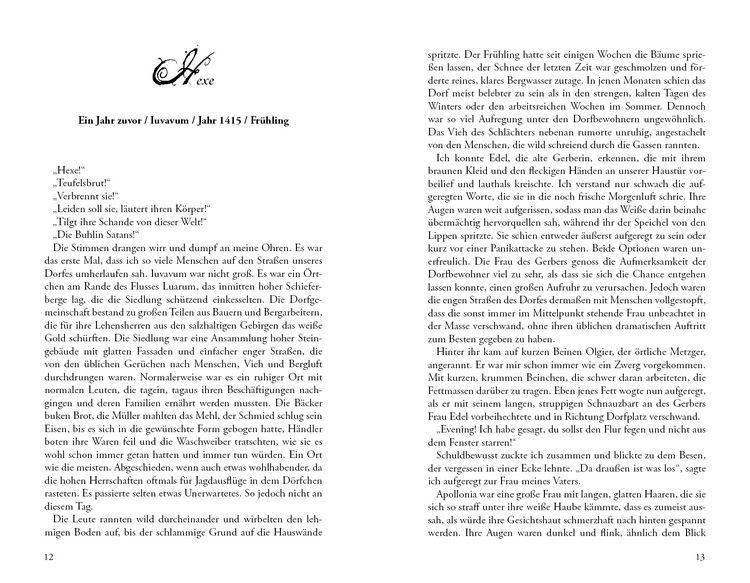 Hexe

Ein Jahr zuvor / Iuvavum / Jahr 1415 / Frühling

„Hexe!“
„Teufelsbrut!“
„Verbrennt sie!“
„Leiden soll sie, läutert ihren Körper!“
„Tilgt ihre Schande von dieser Welt!“
„Die Buhlin Satans!“
Die Stimmen drangen wirr und dumpf an meine Ohren. Es war das erste Mal, dass ich so viele Menschen auf den Straßen unseres Dorfes umherlaufen sah. Iuvavum war nicht groß. Es war ein Örtchen am Rande des Flusses Luarum, das inmitten hoher Schieferberge lag, die die Siedlung schützend einkesselten. Die Dorfgemeinschaft bestand zu großen Teilen aus Bauern und Bergarbeitern, die für ihre Lehensherren aus den salzhaltigen Gebirgen das weiße Gold schürften. Die Siedlung war eine Ansammlung hoher Steingebäude mit glatten Fassaden und einfacher enger Straßen, die von den üblichen Gerüchen nach Menschen, Vieh und Bergluft durchdrungen waren. Normalerweise war es ein ruhiger Ort mit normalen Leuten, die tagein, tagaus ihren Beschäftigungen nachgingen und deren Familien ernährt werden mussten. Die Bäcker buken Brot, die Müller mahlten das Mehl, der Schmied schlug sein Eisen, bis es sich in die gewünschte Form gebogen hatte, Händler boten ihre Waren feil und die Waschweiber tratschten, wie sie es wohl schon immer getan hatten und immer tun würden. Ein Ort wie die meisten. Abgeschieden, wenn auch etwas wohlhabender, da die hohen Herrschaften oftmals für Jagdausflüge in dem Dörfchen rasteten. Es passierte selten etwas Unerwartetes. So jedoch nicht an diesem Tag.
Die Leute rannten wild durcheinander und wirbelten den lehmigen Boden auf, bis der schlammige Grund auf die Hauswände

12

spritzte. Der Frühling hatte seit einigen Wochen die Bäume sprießen lassen, der Schnee der letzten Zeit war geschmolzen und förderte reines, klares Bergwasser zutage. In jenen Monaten schien das Dorf meist belebter zu sein als in den strengen, kalten Tagen des Winters oder den arbeitsreichen Wochen im Sommer. Dennoch war so viel Aufregung unter den Dorfbewohnern ungewöhnlich. Das Vieh des Schlächters nebenan rumorte unruhig, angestachelt von den Menschen, die wild schreiend durch die Gassen rannten.
Ich konnte Edel, die alte Gerberin, erkennen, die mit ihrem braunen Kleid und den fleckigen Händen an unserer Haustür vorbeilief und lauthals kreischte. Ich verstand nur schwach die aufgeregten Worte, die sie in die noch frische Morgenluft schrie. Ihre Augen waren weit aufgerissen, sodass man das Weiße darin beinahe übermächtig hervorquellen sah, während ihr der Speichel von den Lippen spritzte. Sie schien entweder äußerst aufgeregt zu sein oder kurz vor einer Panikattacke zu stehen. Beide Optionen waren unerfreulich. Die Frau des Gerbers genoss die Aufmerksamkeit der Dorfbewohner viel zu sehr, als dass sie sich die Chance entgehen lassen konnte, einen großen Aufruhr zu verursachen. Jedoch waren die engen Straßen des Dorfes dermaßen mit Menschen vollgestopft, dass die sonst immer im Mittelpunkt stehende Frau unbeachtet in der Masse verschwand, ohne ihren üblichen dramatischen Auftritt zum Besten gegeben zu haben.
Hinter ihr kam auf kurzen Beinen Olgier, der örtliche Metzger, angerannt. Er war mir schon immer wie ein Zwerg vorgekommen. Mit kurzen, krummen Beinchen, die schwer daran arbeiteten, die Fettmassen darüber zu tragen. Eben jenes Fett wogte nun aufgeregt, als er mit seinem langen, struppigen Schnauzbart an des Gerbers Frau Edel vorbeihechtete und in Richtung Dorfplatz verschwand.
„Evening! Ich habe gesagt, du sollst den Flur fegen und nicht aus dem Fenster starren!“
Schuldbewusst zuckte ich zusammen und blickte zu dem Besen, der vergessen in einer Ecke lehnte. „Da draußen ist was los“, sagte ich aufgeregt zur Frau meines Vaters.
Apollonia war eine große Frau mit langen, glatten Haaren, die sie sich so straff unter ihre weiße Haube kämmte, dass es zumeist aussah, als würde ihre Gesichtshaut schmerzhaft nach hinten gespannt werden. Ihre Augen waren dunkel und flink, ähnlich dem Blick

13